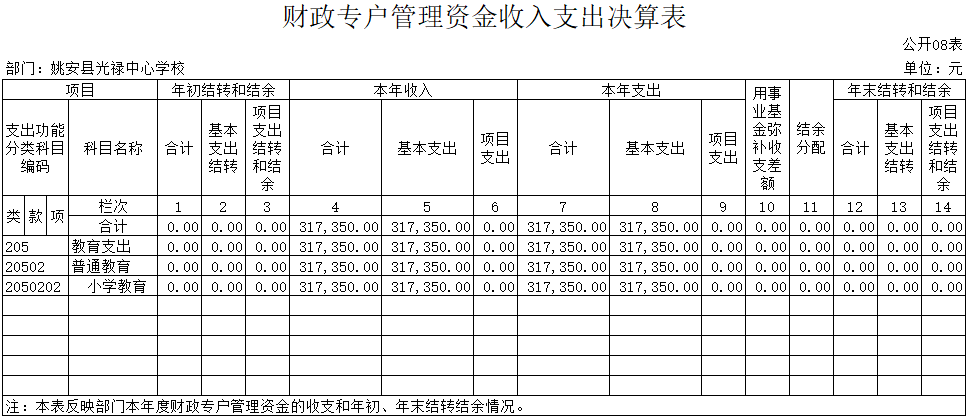 财政专户管理资金收入支出决算表

公开08表

部门：姚安县光禄中心学校

单位：元

| 项目 | | 年初结转和结余 | | | 本年收入 | | | 本年支出 | | | 用事业基金弥补收支差额 | 结余分配 | 年末结转和结余 | | |
|---|---|---|---|---|---|---|---|---|---|---|---|---|---|---|---|
| 支出功能分类科目编码 | 科目名称 | 合计 | 基本支出结转 | 项目支出结转和结余 | 合计 | 基本支出 | 项目支出 | 合计 | 基本支出 | 项目支出 | | | 合计 | 基本支出结转 | 项目支出结转和结余 |
| 类 款 项 | 栏次 | 1 | 2 | 3 | 4 | 5 | 6 | 7 | 8 | 9 | 10 | 11 | 12 | 13 | 14 |
| | 合计 | 0.00 | 0.00 | 0.00 | 317,350.00 | 317,350.00 | 0.00 | 317,350.00 | 317,350.00 | 0.00 | 0.00 | 0.00 | 0.00 | 0.00 | 0.00 |
| 205 | 教育支出 | 0.00 | 0.00 | 0.00 | 317,350.00 | 317,350.00 | 0.00 | 317,350.00 | 317,350.00 | 0.00 | 0.00 | 0.00 | 0.00 | 0.00 | 0.00 |
| 20502 | 普通教育 | 0.00 | 0.00 | 0.00 | 317,350.00 | 317,350.00 | 0.00 | 317,350.00 | 317,350.00 | 0.00 | 0.00 | 0.00 | 0.00 | 0.00 | 0.00 |
| 2050202 | 小学教育 | 0.00 | 0.00 | 0.00 | 317,350.00 | 317,350.00 | 0.00 | 317,350.00 | 317,350.00 | 0.00 | 0.00 | 0.00 | 0.00 | 0.00 | 0.00 |

注：本表反映部门本年度财政专户管理资金的收支和年初、年末结转结余情况。